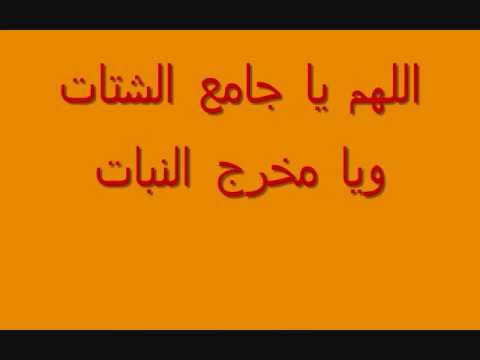 اللهم يا جامع الشتات

ويا مخرج النبات